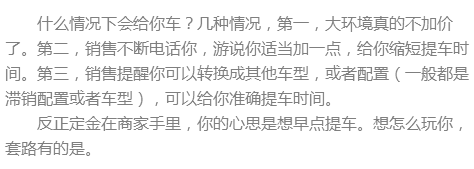 什么情况下会给你车？几种情况，第一，大环境真的不加价了。第二，销售不断电话你，游说你适当加一点，给你缩短提车时间。第三，销售提醒你可以转换成其他车型，或者配置（一般都是滞销配置或者车型），可以给你准确提车时间。

反正定金在商家手里，你的心思是想早点提车。想怎么玩你，套路有的是。